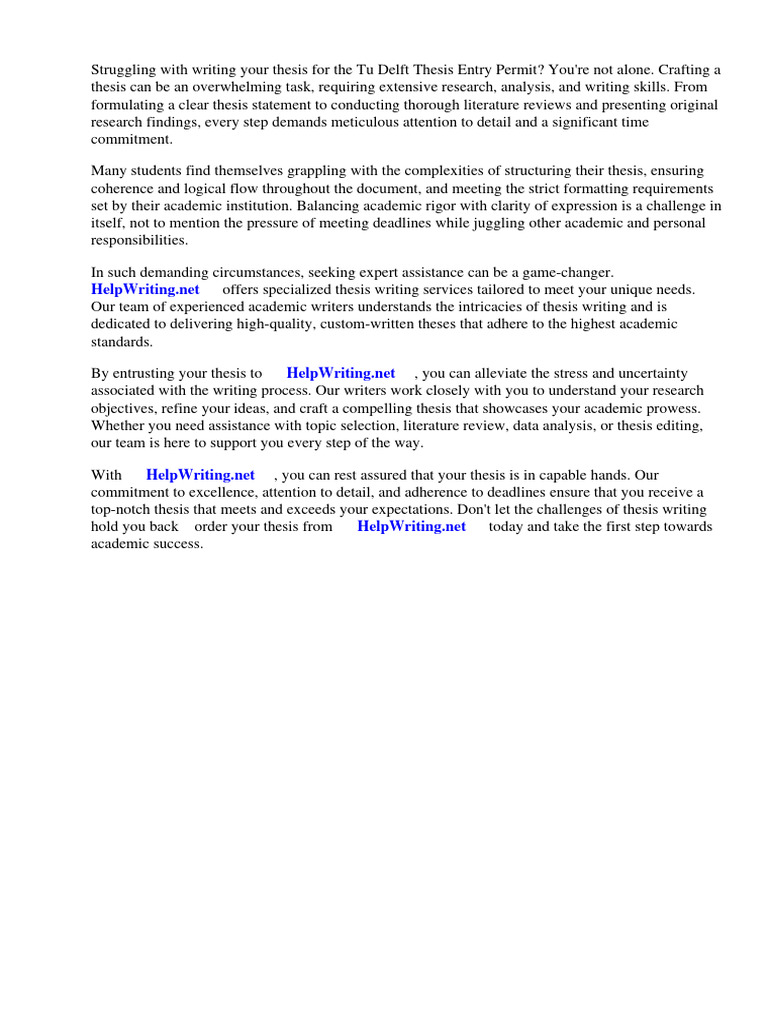 Struggling with writing your thesis for the Tu Delft Thesis Entry Permit? You're not alone. Crafting a thesis can be an overwhelming task, requiring extensive research, analysis, and writing skills. From formulating a clear thesis statement to conducting thorough literature reviews and presenting original research findings, every step demands meticulous attention to detail and a significant time commitment.

Many students find themselves grappling with the complexities of structuring their thesis, ensuring coherence and logical flow throughout the document, and meeting the strict formatting requirements set by their academic institution. Balancing academic rigor with clarity of expression is a challenge in itself, not to mention the pressure of meeting deadlines while juggling other academic and personal responsibilities.

In such demanding circumstances, seeking expert assistance can be a game-changer. HelpWriting.net offers specialized thesis writing services tailored to meet your unique needs. Our team of experienced academic writers understands the intricacies of thesis writing and is dedicated to delivering high-quality, custom-written theses that adhere to the highest academic standards.

By entrusting your thesis to HelpWriting.net , you can alleviate the stress and uncertainty associated with the writing process. Our writers work closely with you to understand your research objectives, refine your ideas, and craft a compelling thesis that showcases your academic prowess. Whether you need assistance with topic selection, literature review, data analysis, or thesis editing, our team is here to support you every step of the way.

With HelpWriting.net , you can rest assured that your thesis is in capable hands. Our commitment to excellence, attention to detail, and adherence to deadlines ensure that you receive a top-notch thesis that meets and exceeds your expectations. Don't let the challenges of thesis writing hold you back order your thesis from HelpWriting.net today and take the first step towards academic success.